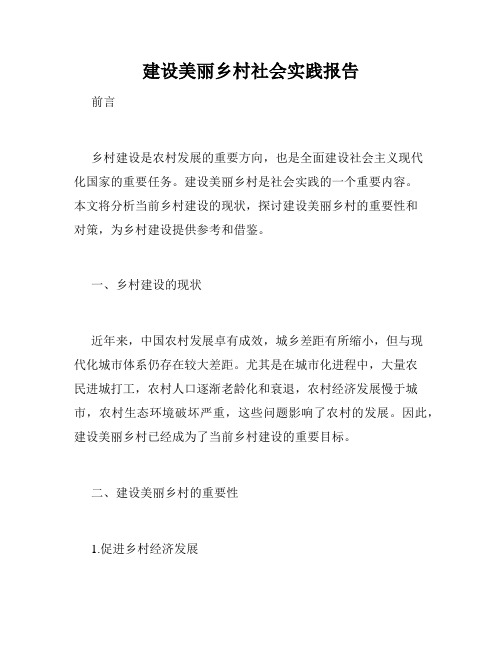 建设美丽乡村社会实践报告

前言

乡村建设是农村发展的重要方向，也是全面建设社会主义现代化国家的重要任务。建设美丽乡村是社会实践的一个重要内容。本文将分析当前乡村建设的现状，探讨建设美丽乡村的重要性和对策，为乡村建设提供参考和借鉴。

一、乡村建设的现状

近年来，中国农村发展卓有成效，城乡差距有所缩小，但与现代化城市体系仍存在较大差距。尤其是在城市化进程中，大量农民进城打工，农村人口逐渐老龄化和衰退，农村经济发展慢于城市，农村生态环境破坏严重，这些问题影响了农村的发展。因此，建设美丽乡村已经成为了当前乡村建设的重要目标。

二、建设美丽乡村的重要性

1.促进乡村经济发展